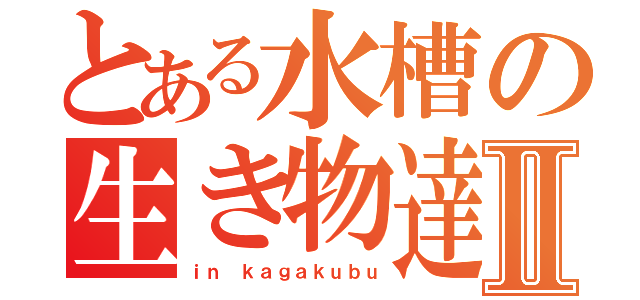 とある水槽の生き物達Ⅱ
in kagakubu